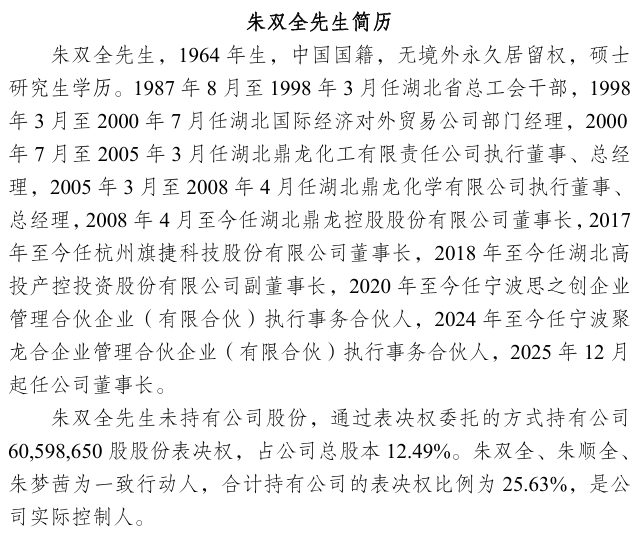 朱双全先生简历

朱双全先生，1964年生，中国国籍，无境外永久居留权，硕士研究生学历。1987年8月至1998年3月任湖北省总工会干部，1998年3月至2000年7月任湖北国际经济对外贸易公司部门经理，2000年7月至2005年3月任湖北鼎龙化工有限责任公司执行董事、总经理，2005年3月至2008年4月任湖北鼎龙化学有限公司执行董事、总经理，2008年4月至今任湖北鼎龙控股股份有限公司董事长，2017年至今任杭州旗捷科技股份有限公司董事长，2018年至今任湖北高投产控投资股份有限公司副董事长，2020年至今任宁波思之创企业管理合伙企业（有限合伙）执行事务合伙人，2024年至今任宁波聚龙合企业管理合伙企业（有限合伙）执行事务合伙人，2025年12月起任公司董事长。

朱双全先生未持有公司股份，通过表决权委托的方式持有公司60,598,650股股份表决权，占公司总股本12.49%。朱双全、朱顺全、朱梦茜为一致行动人，合计持有公司的表决权比例为25.63%，是公司实际控制人。